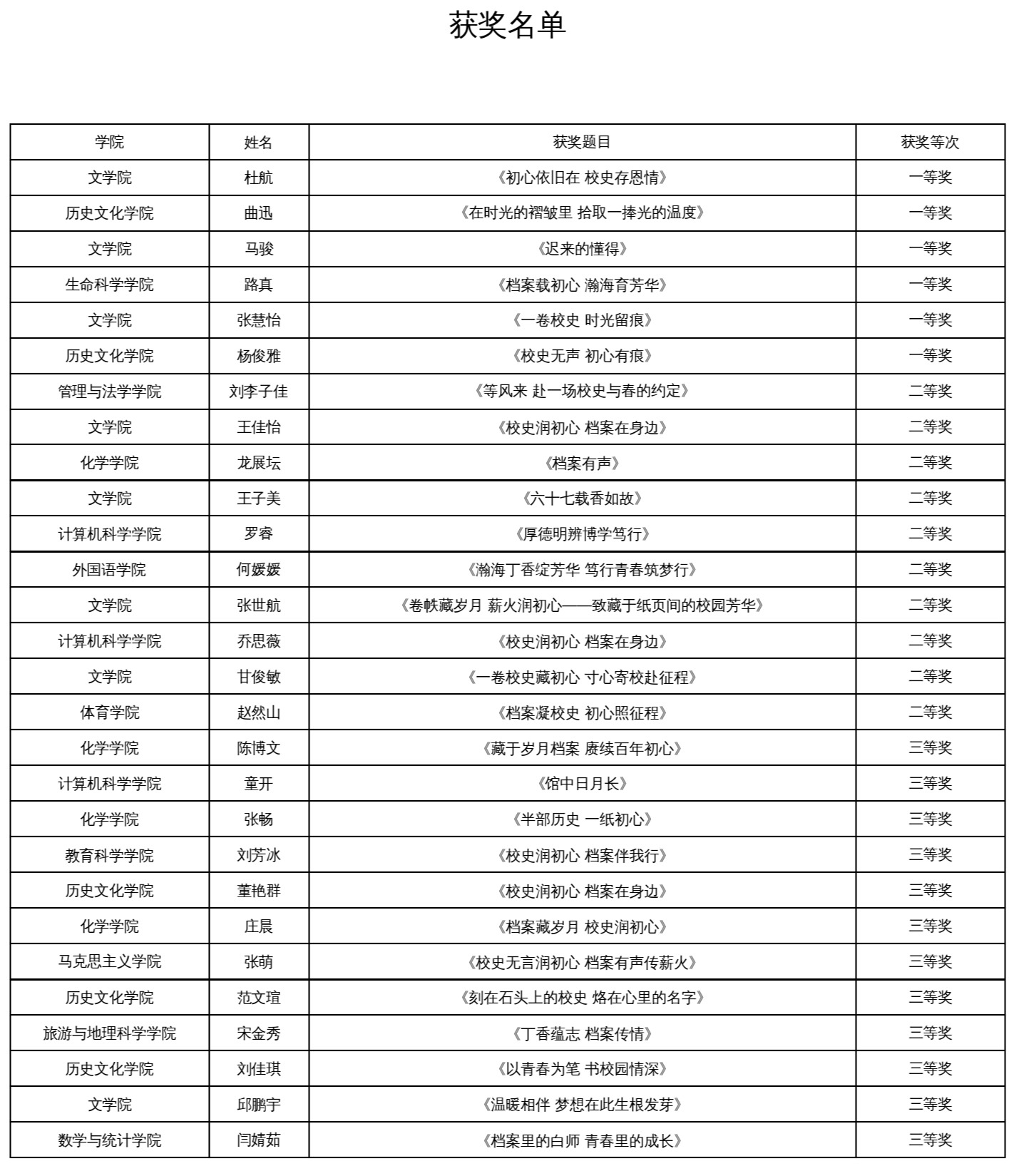 获奖名单

| 学院 | 姓名 | 获奖题目 | 获奖等次 |
|---|---|---|---|
| 文学院 | 杜航 | 《初心依旧在 校史存恩情》 | 一等奖 |
| 历史文化学院 | 曲迅 | 《在时光的褶皱里 拾取一捧光的温度》 | 一等奖 |
| 文学院 | 马骏 | 《迟来的懂得》 | 一等奖 |
| 生命科学学院 | 路真 | 《档案载初心 瀚海育芳华》 | 一等奖 |
| 文学院 | 张慧怡 | 《一卷校史 时光留痕》 | 一等奖 |
| 历史文化学院 | 杨俊雅 | 《校史无声 初心有痕》 | 一等奖 |
| 管理与法学学院 | 刘李子佳 | 《等风来 赴一场校史与春的约定》 | 二等奖 |
| 文学院 | 王佳怡 | 《校史润初心 档案在身边》 | 二等奖 |
| 化学学院 | 龙展坛 | 《档案有声》 | 二等奖 |
| 文学院 | 王子美 | 《六十七载香如故》 | 二等奖 |
| 计算机科学学院 | 罗睿 | 《厚德明辨博学笃行》 | 二等奖 |
| 外国语学院 | 何媛媛 | 《瀚海丁香绽芳华 笃行青春筑梦行》 | 二等奖 |
| 文学院 | 张世航 | 《卷帙藏岁月 薪火润初心——致藏于纸页间的校园芳华》 | 二等奖 |
| 计算机科学学院 | 乔思薇 | 《校史润初心 档案在身边》 | 二等奖 |
| 文学院 | 甘俊敏 | 《一卷校史藏初心 寸心寄校赴征程》 | 二等奖 |
| 体育学院 | 赵然山 | 《档案凝校史 初心照征程》 | 二等奖 |
| 化学学院 | 陈博文 | 《藏于岁月档案 赓续百年初心》 | 三等奖 |
| 计算机科学学院 | 童开 | 《馆中日月长》 | 三等奖 |
| 化学学院 | 张畅 | 《半部历史 一纸初心》 | 三等奖 |
| 教育科学学院 | 刘芳冰 | 《校史润初心 档案伴我行》 | 三等奖 |
| 历史文化学院 | 董艳群 | 《校史润初心 档案在身边》 | 三等奖 |
| 化学学院 | 庄晨 | 《档案藏岁月 校史润初心》 | 三等奖 |
| 马克思主义学院 | 张萌 | 《校史无言润初心 档案有声传薪火》 | 三等奖 |
| 历史文化学院 | 范文瑄 | 《刻在石头上的校史 烙在心里的名字》 | 三等奖 |
| 旅游与地理科学学院 | 宋金秀 | 《丁香蕴志 档案传情》 | 三等奖 |
| 历史文化学院 | 刘佳琪 | 《以青春为笔 书校园情深》 | 三等奖 |
| 文学院 | 邱鹏宇 | 《温暖相伴 梦想在此生根发芽》 | 三等奖 |
| 数学与统计学院 | 闫婧茹 | 《档案里的白师 青春里的成长》 | 三等奖 |